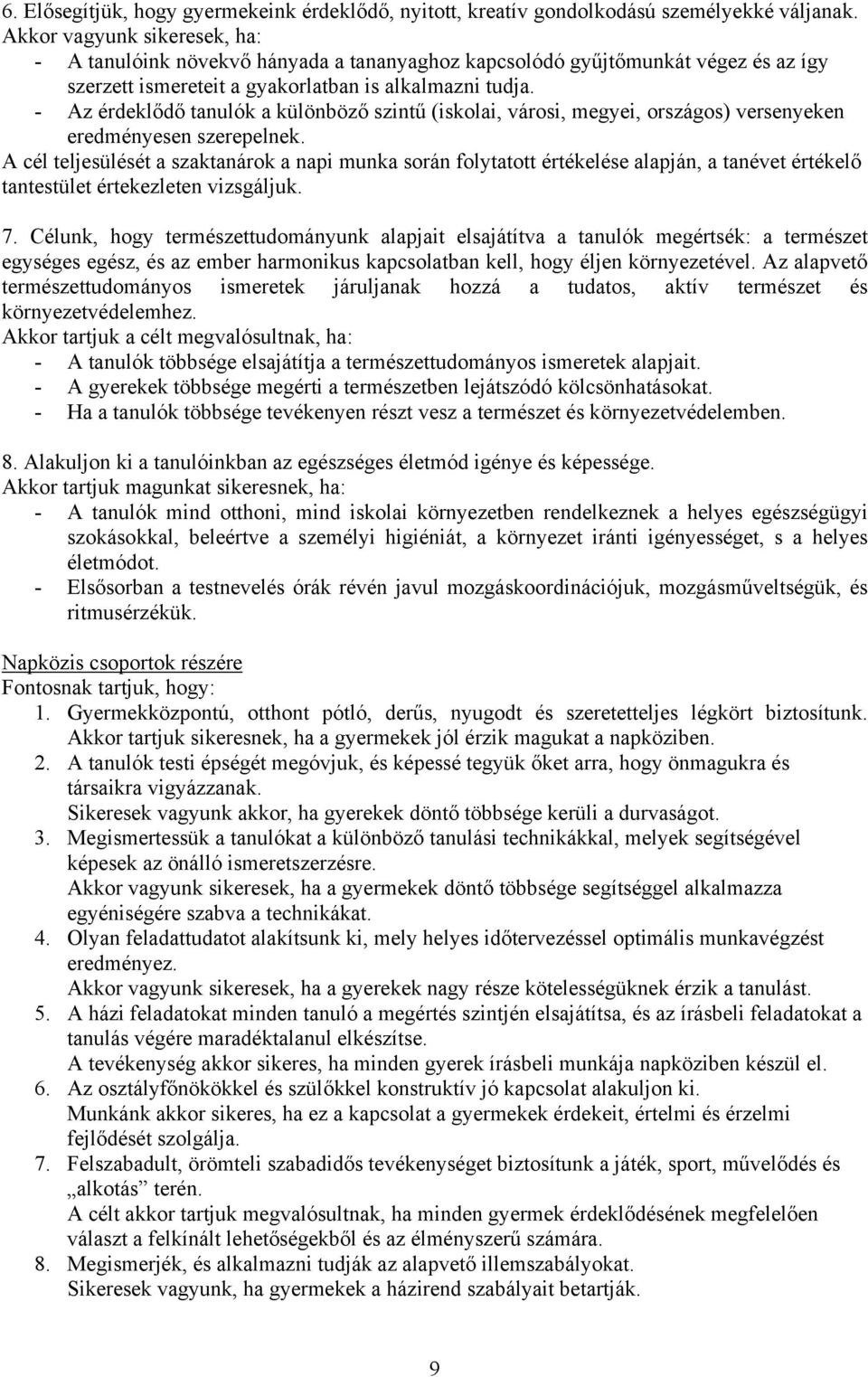 6. Elősegítjük, hogy gyermekeink érdeklődő, nyitott, kreatív gondolkodású személyekké váljanak.
Akkor vagyunk sikeresek, ha:
- A tanulóink növekvő hányada a tananyaghoz kapcsolódó gyűjtőmunkát végez és az így szerzett ismereteit a gyakorlatban is alkalmazni tudja.
- Az érdeklődő tanulók a különböző szintű (iskolai, városi, megyei, országos) versenyeken eredményesen szerepelnek.
A cél teljesülését a szaktanárok a napi munka során folytatott értékelése alapján, a tanévet értékelő tantestület értekezleten vizsgáljuk.

7. Célunk, hogy természettudományunk alapjait elsajátítva a tanulók megértsék: a természet egységes egész, és az ember harmonikus kapcsolatban kell, hogy éljen környezetével. Az alapvető természettudományos ismeretek járuljanak hozzá a tudatos, aktív természet és környezetvédelemhez.
Akkor tartjuk a célt megvalósultnak, ha:
- A tanulók többsége elsajátítja a természettudományos ismeretek alapjait.
- A gyerekek többsége megérti a természetben lejátszódó kölcsönhatásokat.
- Ha a tanulók többsége tevékenyen részt vesz a természet és környezetvédelemben.

8. Alakuljon ki a tanulóinkban az egészséges életmód igénye és képessége.
Akkor tartjuk magunkat sikeresnek, ha:
- A tanulók mind otthoni, mind iskolai környezetben rendelkeznek a helyes egészségügyi szokásokkal, beleértve a személyi higiéniát, a környezet iránti igényességet, s a helyes életmódot.
- Elsősorban a testnevelés órák révén javul mozgáskoordinációjuk, mozgásműveltségük, és ritmusérzékük.

Napközis csoportok részére
Fontosnak tartjuk, hogy:
1. Gyermekközpontú, otthont pótló, derűs, nyugodt és szeretetteljes légkört biztosítunk. Akkor tartjuk sikeresnek, ha a gyermekek jól érzik magukat a napköziben.
2. A tanulók testi épségét megóvjuk, és képessé tegyük őket arra, hogy önmagukra és társaikra vigyázzanak.
Sikeresek vagyunk akkor, ha gyerekek döntő többsége kerüli a durvaságot.
3. Megismertessük a tanulókat a különböző tanulási technikákkal, melyek segítségével képesek az önálló ismeretszerzésre.
Akkor vagyunk sikeresek, ha a gyermekek döntő többsége segítséggel alkalmazza egyéniségére szabva a technikákat.
4. Olyan feladattudatot alakítsunk ki, mely helyes időtervezéssel optimális munkavégzést eredményez.
Akkor vagyunk sikeresek, ha a gyerekek nagy része kötelességüknek érzik a tanulást.
5. A házi feladatokat minden tanuló a megértés szintjén elsajátítsa, és az írásbeli feladatokat a tanulás végére maradéktalanul elkészítse.
A tevékenység akkor sikeres, ha minden gyerek írásbeli munkája napköziben készül el.
6. Az osztályfőnökökkel és szülőkkel konstruktív jó kapcsolat alakuljon ki.
Munkánk akkor sikeres, ha ez a kapcsolat a gyermekek érdekeit, értelmi és érzelmi fejlődését szolgálja.
7. Felszabadult, örömteli szabadidős tevékenységet biztosítunk a játék, sport, művelődés és „alkotás" terén.
A célt akkor tartjuk megvalósultnak, ha minden gyermek érdeklődésének megfelelően választ a felkínált lehetőségekből és az élményszerű számára.
8. Megismerjék, és alkalmazni tudják az alapvető illemszabályokat.
Sikeresek vagyunk, ha gyermekek a házirend szabályait betartják.

9